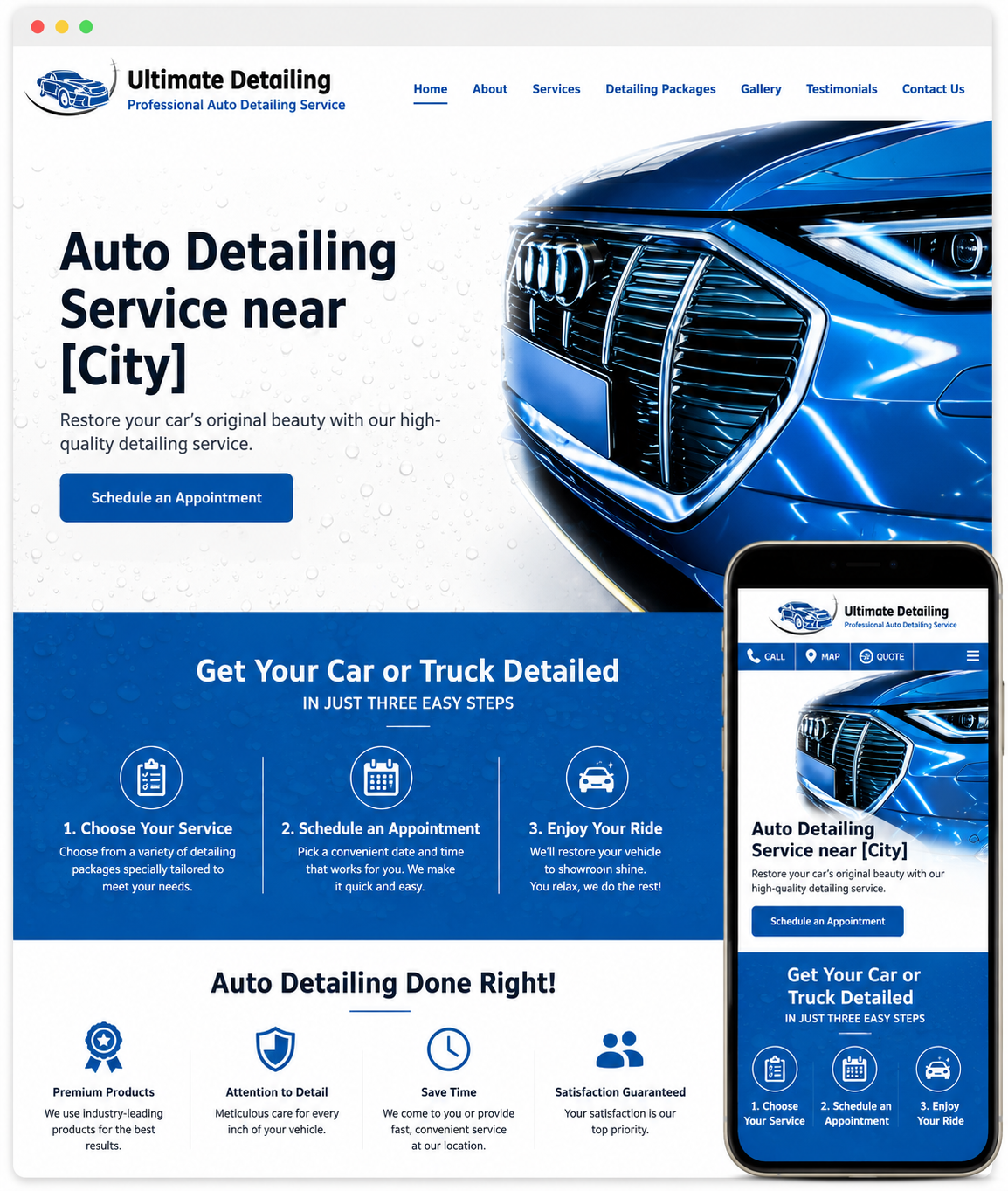 Ultimate Detailing
Professional Auto Detailing Service

Home About Services Detailing Packages Gallery Testimonials Contact Us

Auto Detailing Service near [City]

Restore your car's original beauty with our high-quality detailing service.

Schedule an Appointment

Get Your Car or Truck Detailed
IN JUST THREE EASY STEPS

1. Choose Your Service
Choose from a variety of detailing packages specially tailored to meet your needs.

2. Schedule an Appointment
Pick a convenient date and time that works for you. We make it quick and easy.

3. Enjoy Your Ride
We'll restore your vehicle to showroom shine. You relax, we do the rest!

Auto Detailing Done Right!

Premium Products
We use industry-leading products for the best results.

Attention to Detail
Meticulous care for every inch of your vehicle.

Save Time
We come to you or provide fast, convenient service at our location.

Satisfaction Guaranteed
Your satisfaction is our top priority.

Ultimate Detailing
Professional Auto Detailing Service

CALL MAP QUOTE

Auto Detailing Service near [City]

Restore your car's original beauty with our high-quality detailing service.

Schedule an Appointment

Get Your Car or Truck Detailed
IN JUST THREE EASY STEPS

1. Choose Your Service
2. Schedule an Appointment
3. Enjoy Your Ride